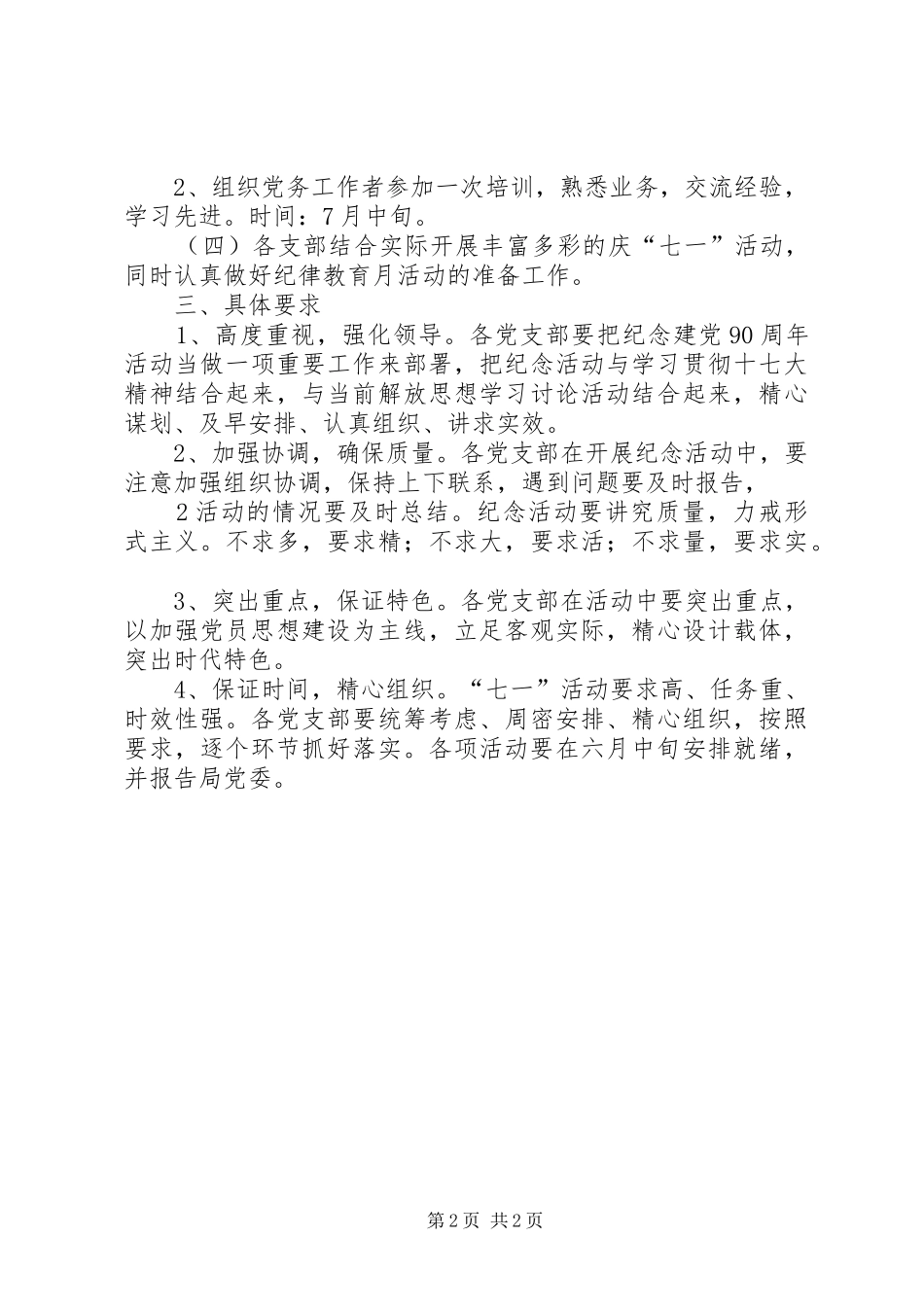 2、组织党务工作者参加一次培训，熟悉业务，交流经验，学习先进。时间：7月中旬。

（四）各支部结合实际开展丰富多彩的庆“七一”活动，同时认真做好纪律教育月活动的准备工作。

三、具体要求

1、高度重视，强化领导。各党支部要把纪念建党90周年活动当做一项重要工作来部署，把纪念活动与学习贯彻十七大精神结合起来，与当前解放思想学习讨论活动结合起来，精心谋划、及早安排、认真组织、讲求实效。

2、加强协调，确保质量。各党支部在开展纪念活动中，要注意加强组织协调，保持上下联系，遇到问题要及时报告，

2活动的情况要及时总结。纪念活动要讲究质量，力戒形式主义。不求多，要求精；不求大，要求活；不求量，要求实。

3、突出重点，保证特色。各党支部在活动中要突出重点，以加强党员思想建设为主线，立足客观实际，精心设计载体，突出时代特色。

4、保证时间，精心组织。“七一”活动要求高、任务重、时效性强。各党支部要统筹考虑、周密安排、精心组织，按照要求，逐个环节抓好落实。各项活动要在六月中旬安排就绪，并报告局党委。

第2页 共2页